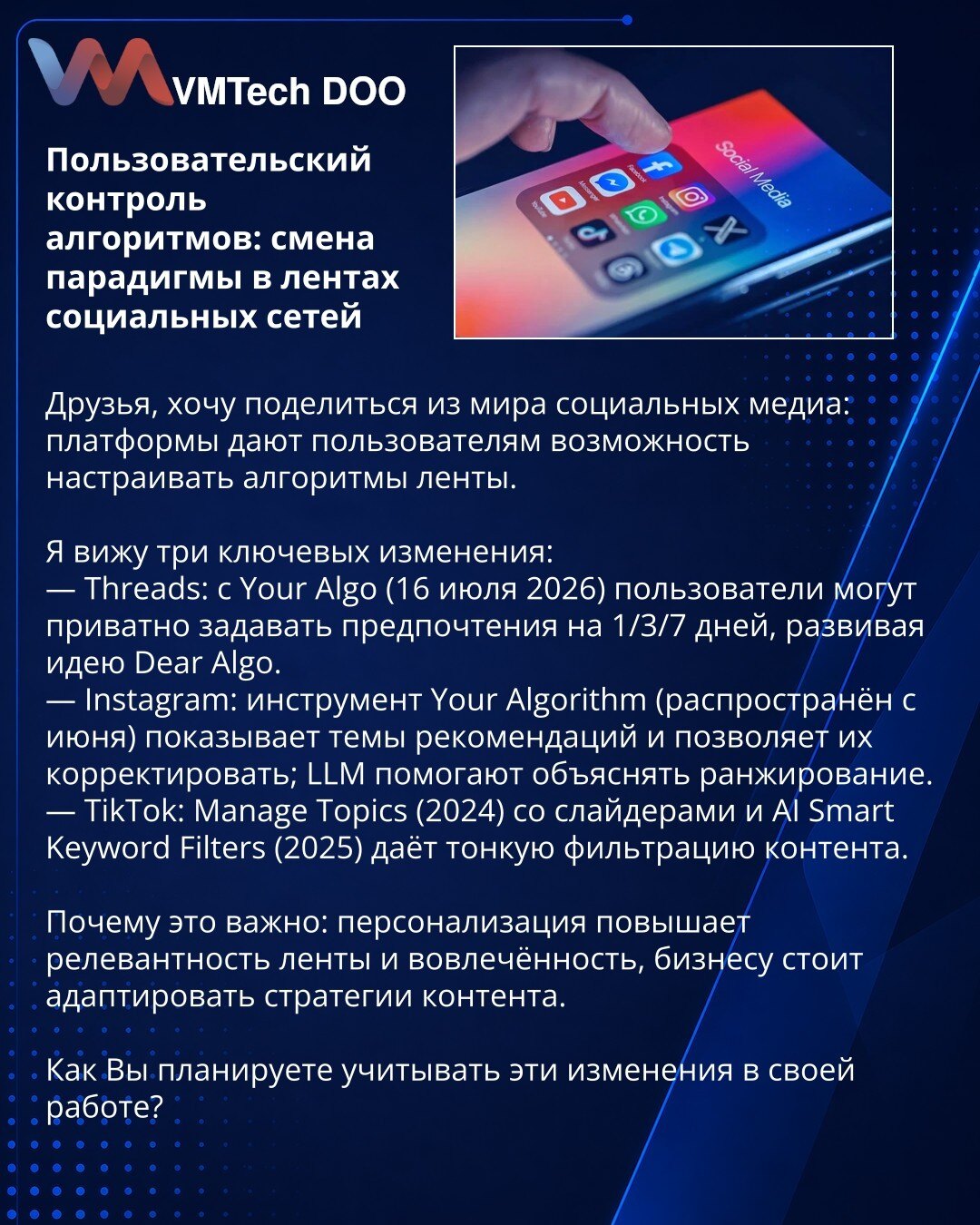 VMTech DOO

Пользовательский контроль алгоритмов: смена парадигмы в лентах социальных сетей

Social Media

Друзья, хочу поделиться из мира социальных медиа: платформы дают пользователям возможность настраивать алгоритмы ленты.

Я вижу три ключевых изменения:
— Threads: с Your Algo (16 июля 2026) пользователи могут приватно задавать предпочтения на 1/3/7 дней, развивая идею Dear Algo.
— Instagram: инструмент Your Algorithm (распространён с июня) показывает темы рекомендаций и позволяет их корректировать; LLM помогают объяснять ранжирование.
— TikTok: Manage Topics (2024) со слайдерами и AI Smart Keyword Filters (2025) даёт тонкую фильтрацию контента.

Почему это важно: персонализация повышает релевантность ленты и вовлечённость, бизнесу стоит адаптировать стратегии контента.

Как Вы планируете учитывать эти изменения в своей работе?